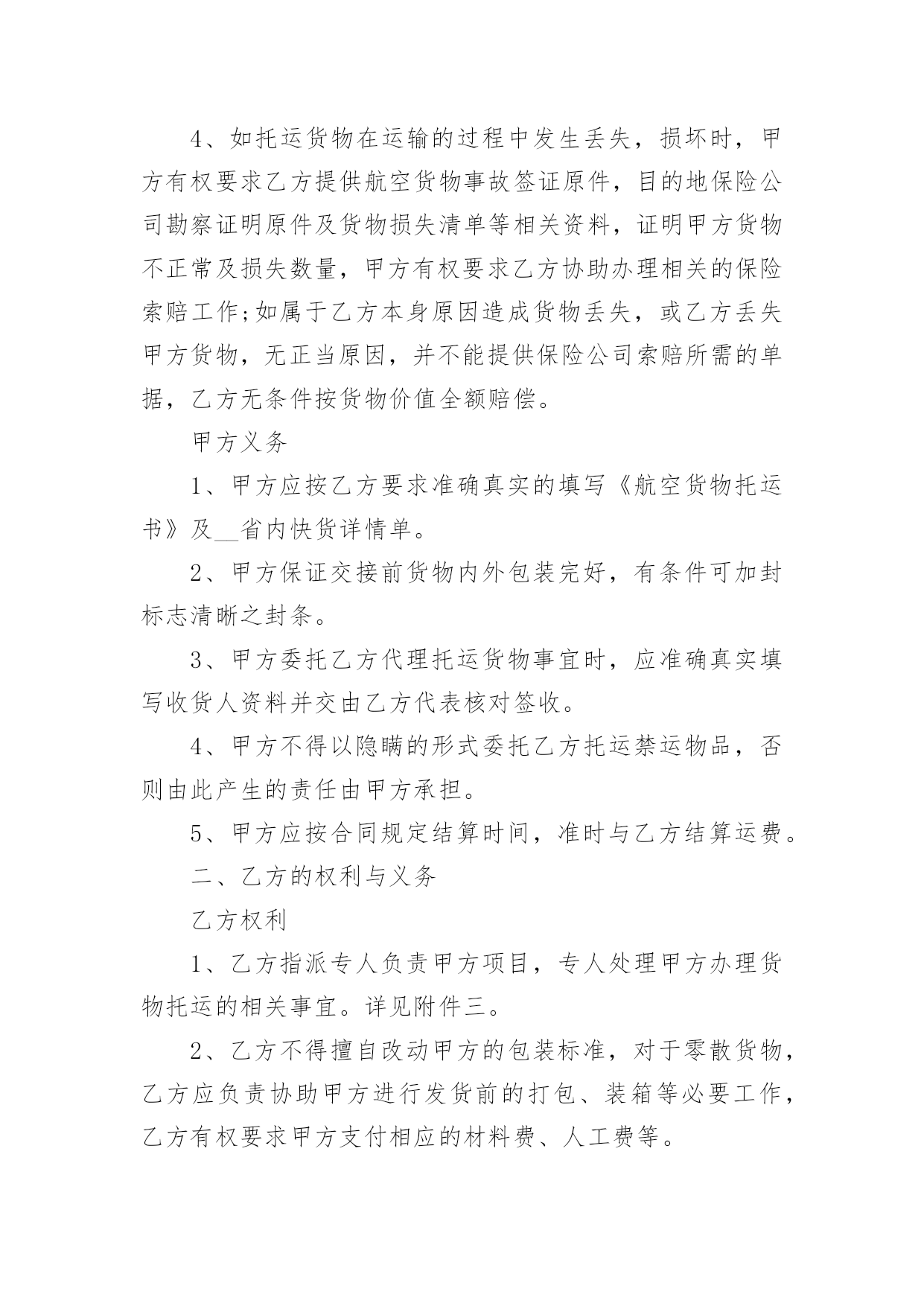 4、如托运货物在运输的过程中发生丢失，损坏时，甲方有权要求乙方提供航空货物事故签证原件，目的地保险公司勘察证明原件及货物损失清单等相关资料，证明甲方货物不正常及损失数量，甲方有权要求乙方协助办理相关的保险索赔工作;如属于乙方本身原因造成货物丢失，或乙方丢失甲方货物，无正当原因，并不能提供保险公司索赔所需的单据，乙方无条件按货物价值全额赔偿。

甲方义务

1、甲方应按乙方要求准确真实的填写《航空货物托运书》及__省内快货详情单。

2、甲方保证交接前货物内外包装完好，有条件可加封标志清晰之封条。

3、甲方委托乙方代理托运货物事宜时，应准确真实填写收货人资料并交由乙方代表核对签收。

4、甲方不得以隐瞒的形式委托乙方托运禁运物品，否则由此产生的责任由甲方承担。

5、甲方应按合同规定结算时间，准时与乙方结算运费。

二、乙方的权利与义务

乙方权利

1、乙方指派专人负责甲方项目，专人处理甲方办理货物托运的相关事宜。详见附件三。

2、乙方不得擅自改动甲方的包装标准，对于零散货物，乙方应负责协助甲方进行发货前的打包、装箱等必要工作，乙方有权要求甲方支付相应的材料费、人工费等。